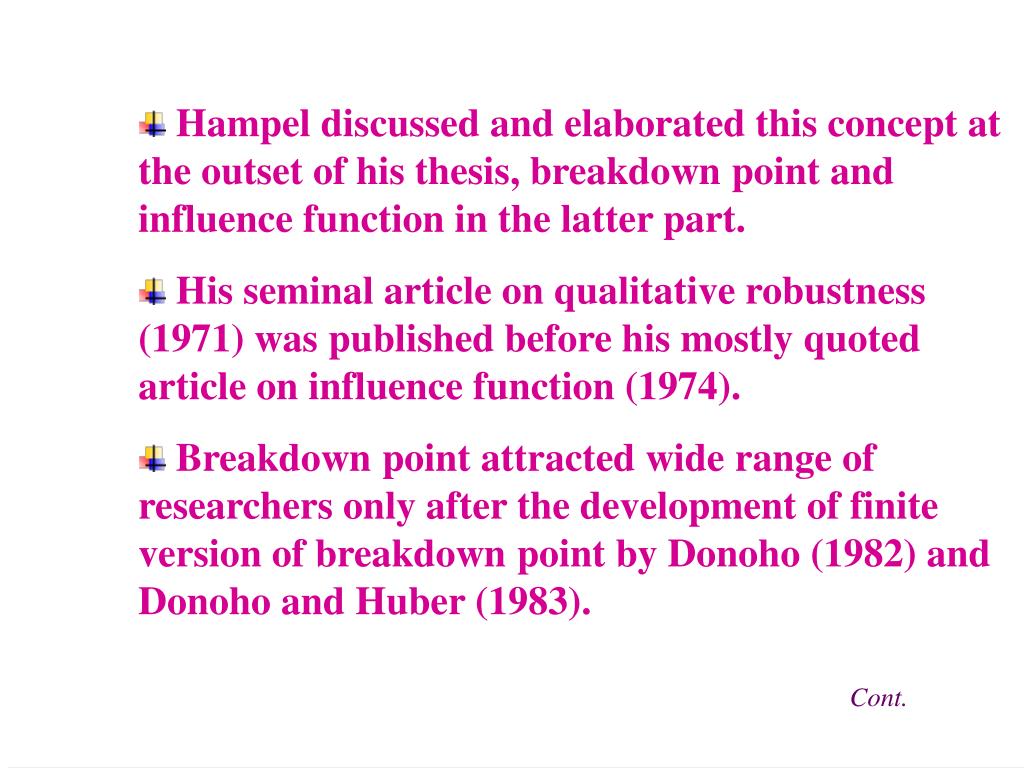 Hampel discussed and elaborated this concept at the outset of his thesis, breakdown point and influence function in the latter part.

His seminal article on qualitative robustness (1971) was published before his mostly quoted article on influence function (1974).

Breakdown point attracted wide range of researchers only after the development of finite version of breakdown point by Donoho (1982) and Donoho and Huber (1983).

Cont.